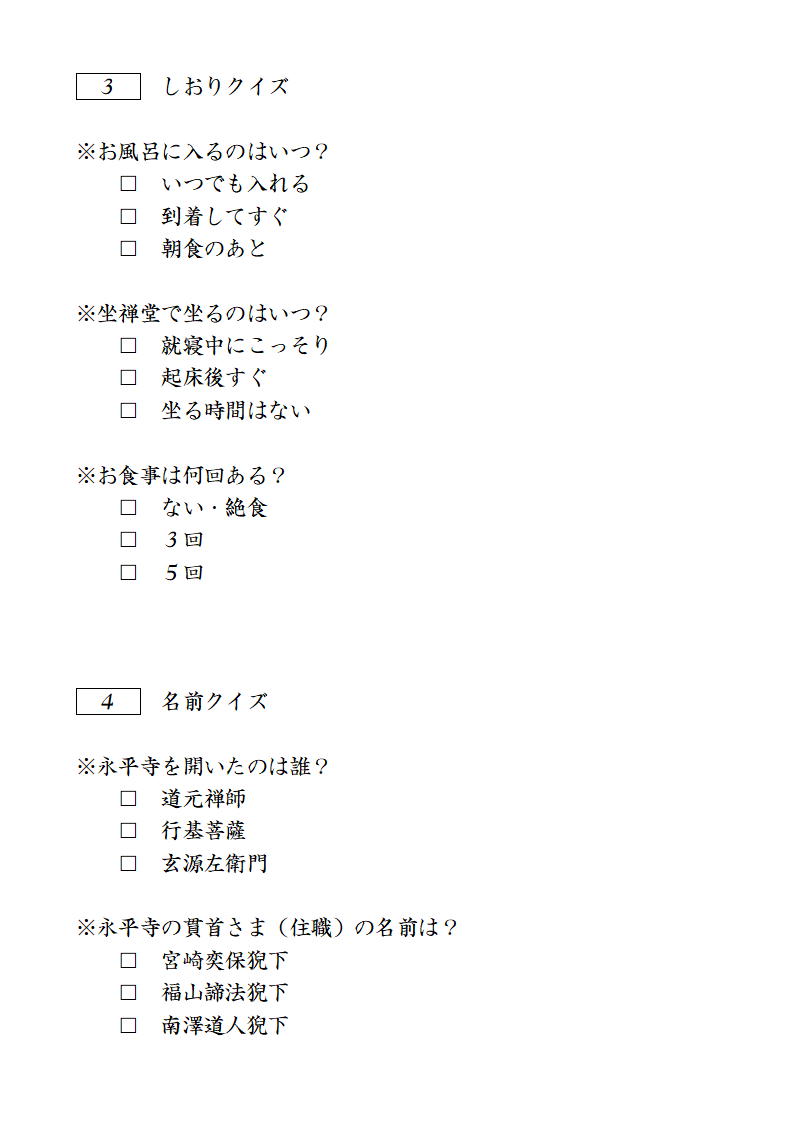 3　しおりクイズ

※お風呂に入るのはいつ？
□　いつでも入れる
□　到着してすぐ
□　朝食のあと

※坐禅堂で坐るのはいつ？
□　就寝中にこっそり
□　起床後すぐ
□　坐る時間はない

※お食事は何回ある？
□　ない・絶食
□　3回
□　5回

4　名前クイズ

※永平寺を開いたのは誰？
□　道元禅師
□　行基菩薩
□　玄源左衛門

※永平寺の貫首さま（住職）の名前は？
□　宮崎奕保猊下
□　福山諦法猊下
□　南澤道人猊下